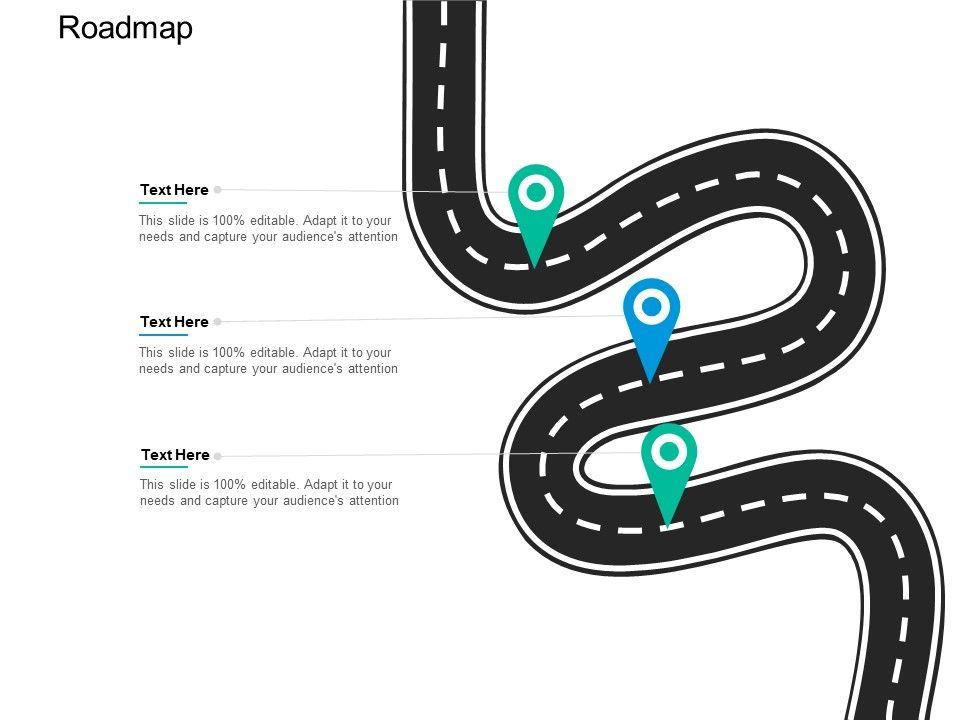 Roadmap

Text Here

This slide is 100% editable. Adapt it to your needs and capture your audience's attention

Text Here

This slide is 100% editable. Adapt it to your needs and capture your audience's attention

Text Here

This slide is 100% editable. Adapt it to your needs and capture your audience's attention